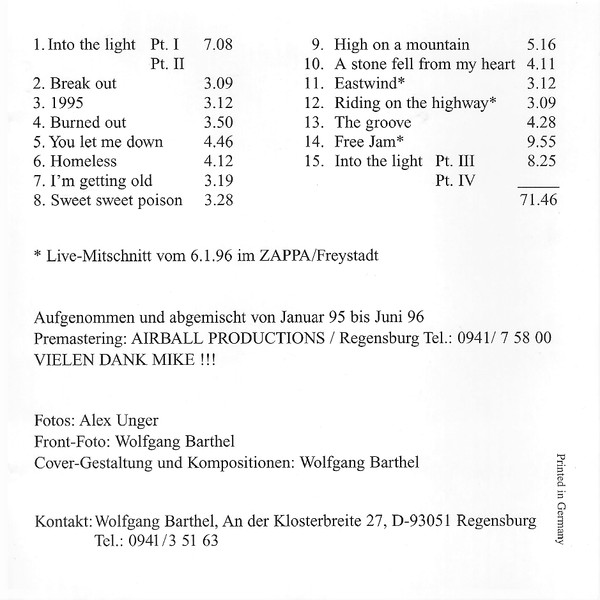 1. Into the light Pt. I 7.08
Pt. II
2. Break out 3.09
3. 1995 3.12
4. Burned out 3.50
5. You let me down 4.46
6. Homeless 4.12
7. I'm getting old 3.19
8. Sweet sweet poison 3.28

9. High on a mountain 5.16
10. A stone fell from my heart 4.11
11. Eastwind* 3.12
12. Riding on the highway* 3.09
13. The groove 4.28
14. Free Jam* 9.55
15. Into the light Pt. III 8.25
Pt. IV
71.46

* Live-Mitschnitt vom 6.1.96 im ZAPPA/Freystadt

Aufgenommen und abgemischt von Januar 95 bis Juni 96
Premastering: AIRBALL PRODUCTIONS / Regensburg Tel.: 0941/ 7 58 00
VIELEN DANK MIKE !!!

Fotos: Alex Unger
Front-Foto: Wolfgang Barthel
Cover-Gestaltung und Kompositionen: Wolfgang Barthel

Kontakt: Wolfgang Barthel, An der Klosterbreite 27, D-93051 Regensburg
Tel.: 0941/3 51 63

Printed in Germany